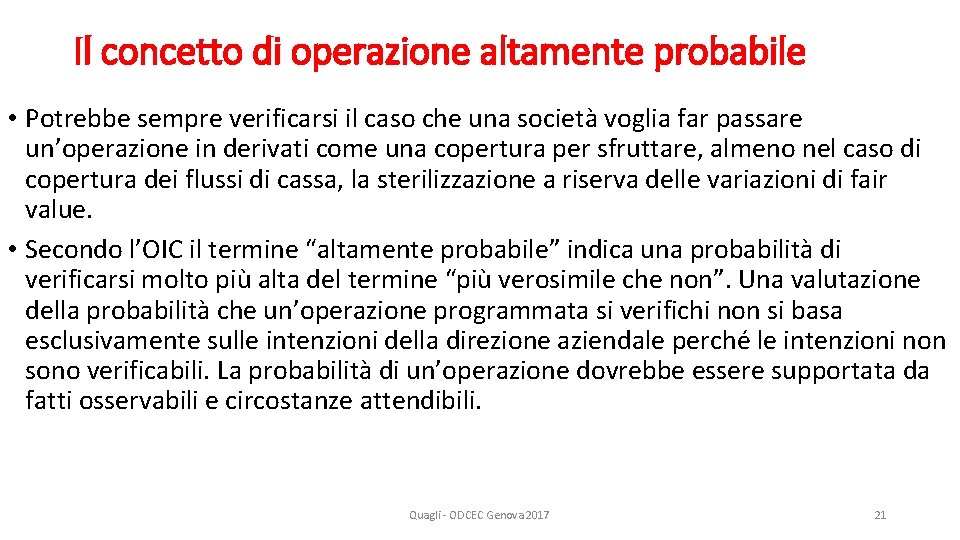 Il concetto di operazione altamente probabile

• Potrebbe sempre verificarsi il caso che una società voglia far passare un’operazione in derivati come una copertura per sfruttare, almeno nel caso di copertura dei flussi di cassa, la sterilizzazione a riserva delle variazioni di fair value.

• Secondo l’OIC il termine “altamente probabile” indica una probabilità di verificarsi molto più alta del termine “più verosimile che non”. Una valutazione della probabilità che un’operazione programmata si verifichi non si basa esclusivamente sulle intenzioni della direzione aziendale perché le intenzioni non sono verificabili. La probabilità di un’operazione dovrebbe essere supportata da fatti osservabili e circostanze attendibili.

Quagli - ODCEC Genova 2017

21